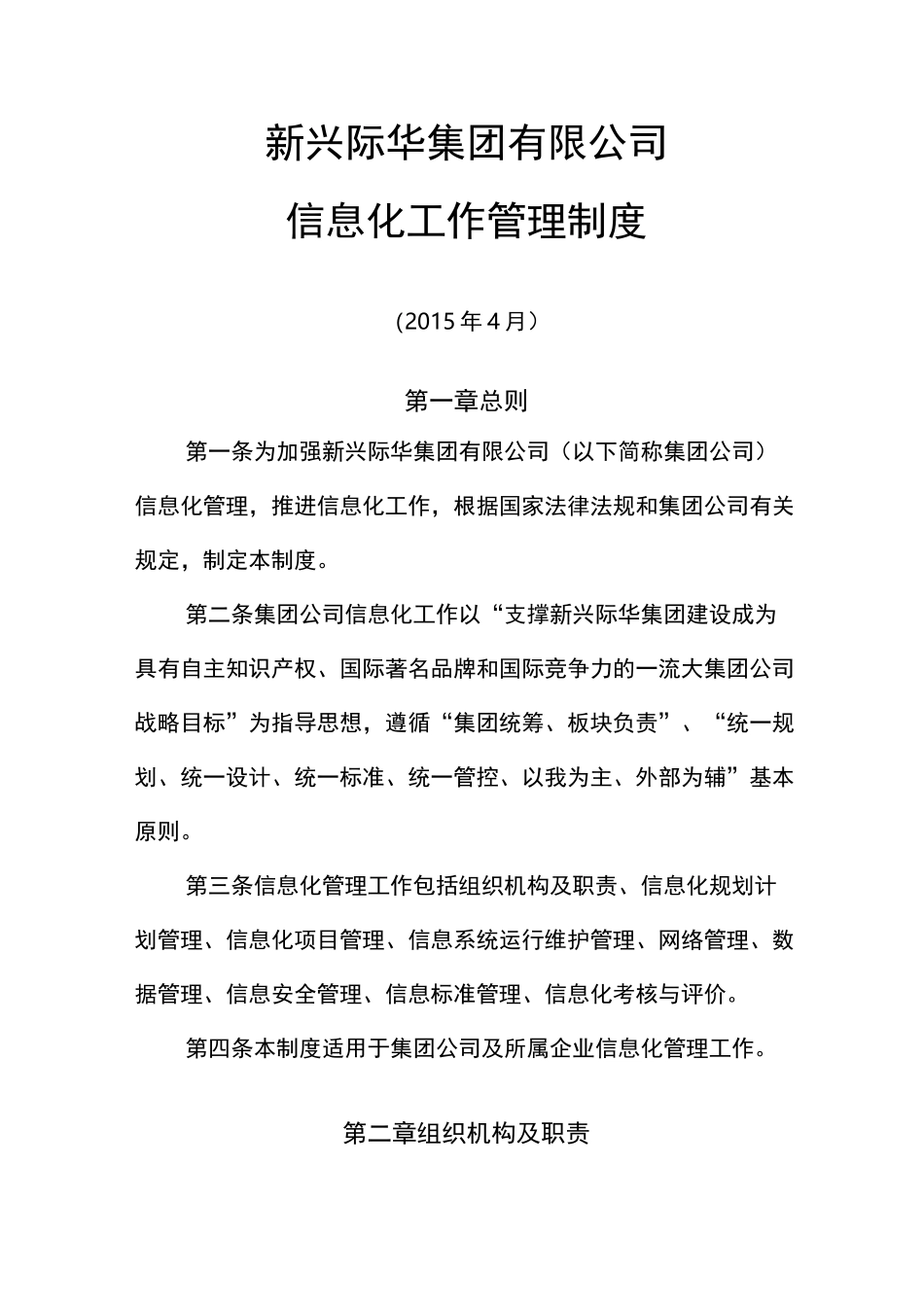 新兴际华集团有限公司

信息化工作管理制度

（2015年4月）

第一章总则

第一条为加强新兴际华集团有限公司（以下简称集团公司）信息化管理，推进信息化工作，根据国家法律法规和集团公司有关规定，制定本制度。

第二条集团公司信息化工作以“支撑新兴际华集团建设成为具有自主知识产权、国际著名品牌和国际竞争力的一流大集团公司战略目标”为指导思想，遵循“集团统筹、板块负责”、“统一规划、统一设计、统一标准、统一管控、以我为主、外部为辅”基本原则。

第三条信息化管理工作包括组织机构及职责、信息化规划计划管理、信息化项目管理、信息系统运行维护管理、网络管理、数据管理、信息安全管理、信息标准管理、信息化考核与评价。

第四条本制度适用于集团公司及所属企业信息化管理工作。

第二章组织机构及职责